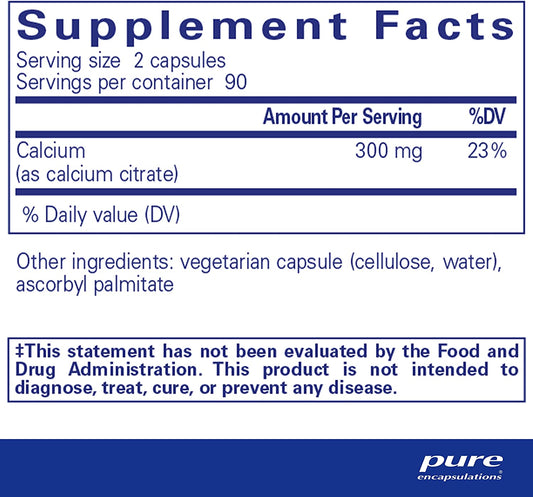 Supplement Facts
Serving size 2 capsules
Servings per container 90

| | Amount Per Serving | %DV |
|---|---|---|
| Calcium (as calcium citrate) | 300 mg | 23% |

% Daily value (DV)

Other ingredients: vegetarian capsule (cellulose, water), ascorbyl palmitate

‡This statement has not been evaluated by the Food and Drug Administration. This product is not intended to diagnose, treat, cure, or prevent any disease.

pure encapsulations®